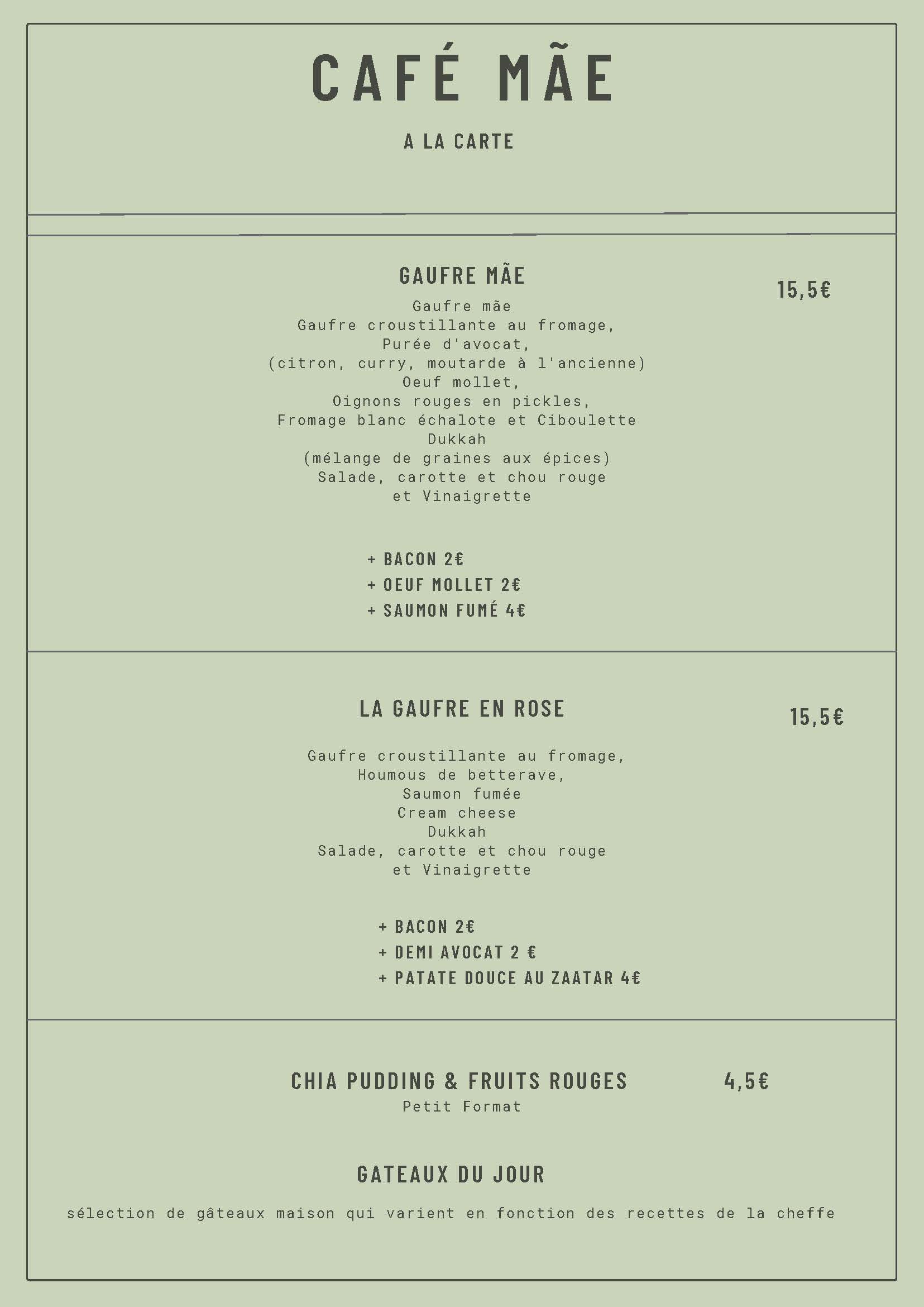 CAFÉ MÃE

A LA CARTE

GAUFRE MÃE

15,5€

Gaufre mãe
Gaufre croustillante au fromage,
Purée d'avocat,
(citron, curry, moutarde à l'ancienne)
Oeuf mollet,
Oignons rouges en pickles,
Fromage blanc échalote et Ciboulette
Dukkah
(mélange de graines aux épices)
Salade, carotte et chou rouge
et Vinaigrette

+ BACON 2€
+ OEUF MOLLET 2€
+ SAUMON FUMÉ 4€

LA GAUFRE EN ROSE

15,5€

Gaufre croustillante au fromage,
Houmous de betterave,
Saumon fumée
Cream cheese
Dukkah
Salade, carotte et chou rouge
et Vinaigrette

+ BACON 2€
+ DEMI AVOCAT 2 €
+ PATATE DOUCE AU ZAATAR 4€

CHIA PUDDING & FRUITS ROUGES

4,5€

Petit Format

GATEAUX DU JOUR

sélection de gâteaux maison qui varient en fonction des recettes de la cheffe